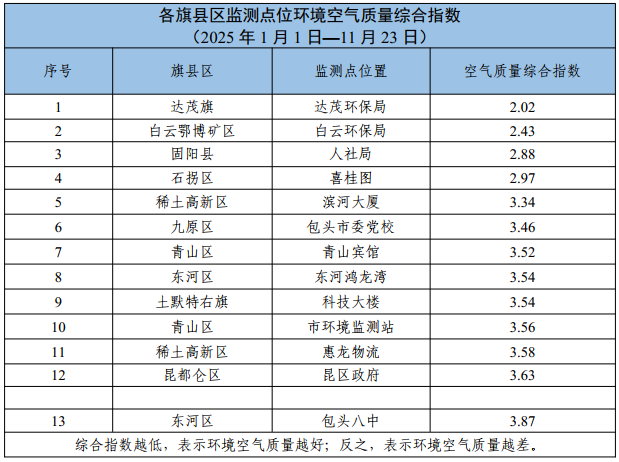 各旗县区监测点位环境空气质量综合指数
（2025年1月1日—11月23日）

| 序号 | 旗县区 | 监测点位置 | 空气质量综合指数 |
|---|---|---|---|
| 1 | 达茂旗 | 达茂环保局 | 2.02 |
| 2 | 白云鄂博矿区 | 白云环保局 | 2.43 |
| 3 | 固阳县 | 人社局 | 2.88 |
| 4 | 石拐区 | 喜桂图 | 2.97 |
| 5 | 稀土高新区 | 滨河大厦 | 3.34 |
| 6 | 九原区 | 包头市委党校 | 3.46 |
| 7 | 青山区 | 青山宾馆 | 3.52 |
| 8 | 东河区 | 东河鸿龙湾 | 3.54 |
| 9 | 土默特右旗 | 科技大楼 | 3.54 |
| 10 | 青山区 | 市环境监测站 | 3.56 |
| 11 | 稀土高新区 | 惠龙物流 | 3.58 |
| 12 | 昆都仑区 | 昆区政府 | 3.63 |
|  |  |  |  |
| 13 | 东河区 | 包头八中 | 3.87 |

综合指数越低，表示环境空气质量越好；反之，表示环境空气质量越差。